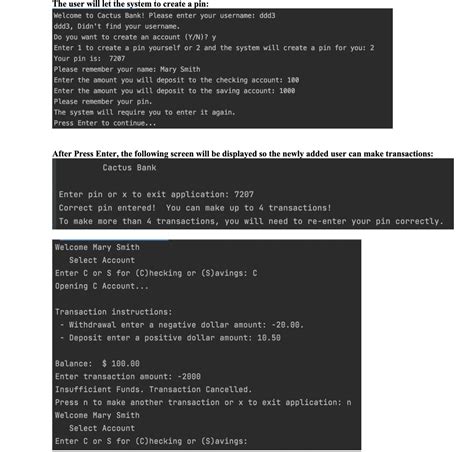 The user will let the system to create a pin:

Welcome to Cactus Bank! Please enter your username: ddd3
ddd3, Didn't find your username.
Do you want to create an account (Y/N)? y
Enter 1 to create a pin yourself or 2 and the system will create a pin for you: 2
Your pin is: 7207
Please remember your name: Mary Smith
Enter the amount you will deposit to the checking account: 100
Enter the amount you will deposit to the saving account: 1000
Please remember your pin.
The system will require you to enter it again.
Press Enter to continue...

After Press Enter, the following screen will be displayed so the newly added user can make transactions:

Cactus Bank

Enter pin or x to exit application: 7207
Correct pin entered! You can make up to 4 transactions!
To make more than 4 transactions, you will need to re-enter your pin correctly.

Welcome Mary Smith
Select Account
Enter C or S for (C)hecking or (S)avings: C
Opening C Account...

Transaction instructions:
- Withdrawal enter a negative dollar amount: -20.00.
- Deposit enter a positive dollar amount: 10.50

Balance: $ 100.00
Enter transaction amount: -2000
Insufficient Funds. Transaction Cancelled.
Press n to make another transaction or x to exit application: n
Welcome Mary Smith
Select Account
Enter C or S for (C)hecking or (S)avings: